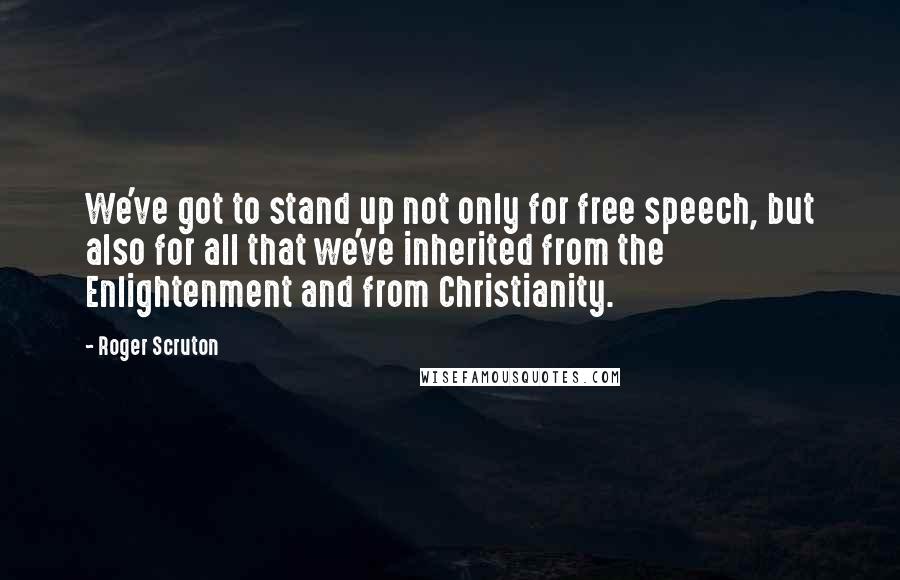 We've got to stand up not only for free speech, but also for all that we've inherited from the Enlightenment and from Christianity.

- Roger Scruton

WISEFAMOUSQUOTES.COM